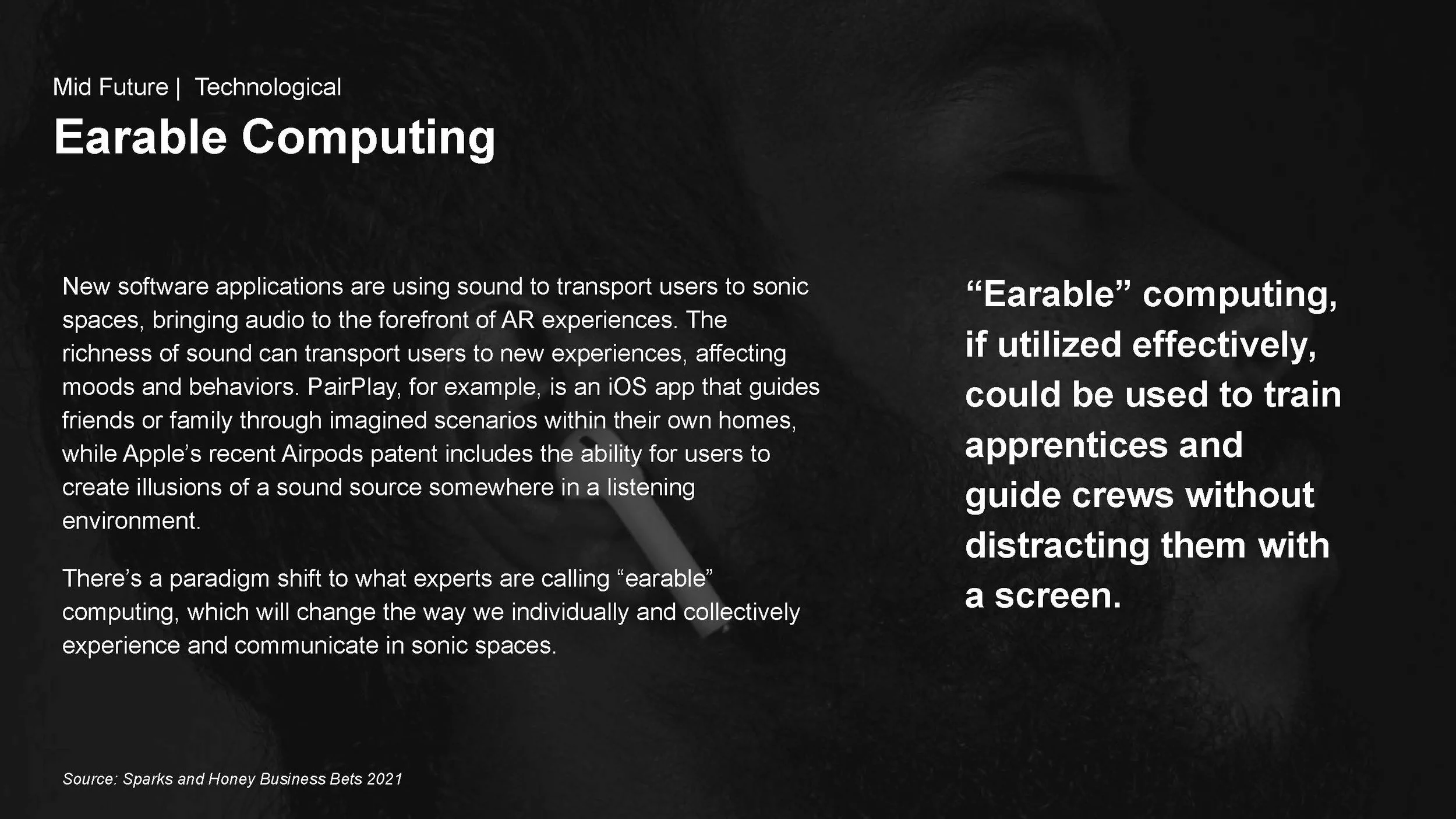 Mid Future | Technological

Earable Computing

New software applications are using sound to transport users to sonic spaces, bringing audio to the forefront of AR experiences. The richness of sound can transport users to new experiences, affecting moods and behaviors. PairPlay, for example, is an iOS app that guides friends or family through imagined scenarios within their own homes, while Apple's recent Airpods patent includes the ability for users to create illusions of a sound source somewhere in a listening environment.

There's a paradigm shift to what experts are calling "earable" computing, which will change the way we individually and collectively experience and communicate in sonic spaces.

"Earable" computing, if utilized effectively, could be used to train apprentices and guide crews without distracting them with a screen.

Source: Sparks and Honey Business Bets 2021